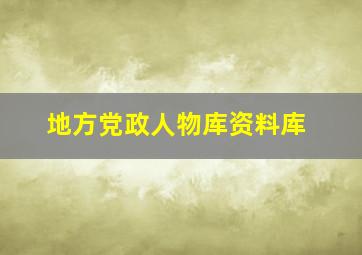 地方党政人物库资料库